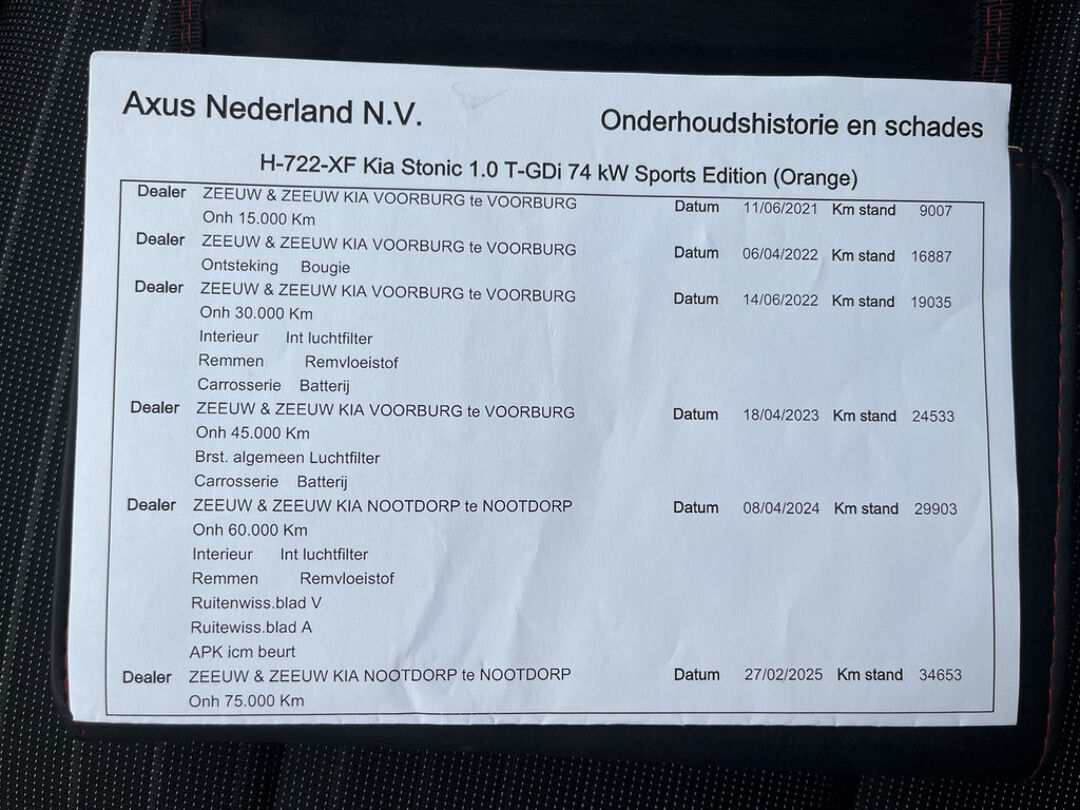 Axus Nederland N.V.

Onderhoudshistorie en schades

H-722-XF Kia Stonic 1.0 T-GDi 74 kW Sports Edition (Orange)

Dealer ZEEUW & ZEEUW KIA VOORBURG te VOORBURG Datum 11/06/2021 Km stand 9007
Onh 15.000 Km

Dealer ZEEUW & ZEEUW KIA VOORBURG te VOORBURG Datum 06/04/2022 Km stand 16887
Ontsteking Bougie

Dealer ZEEUW & ZEEUW KIA VOORBURG te VOORBURG Datum 14/06/2022 Km stand 19035
Onh 30.000 Km
Interieur Int luchtfilter
Remmen Remvloeistof
Carrosserie Batterij

Dealer ZEEUW & ZEEUW KIA VOORBURG te VOORBURG Datum 18/04/2023 Km stand 24533
Onh 45.000 Km
Brst. algemeen Luchtfilter
Carrosserie Batterij

Dealer ZEEUW & ZEEUW KIA NOOTDORP te NOOTDORP Datum 08/04/2024 Km stand 29903
Onh 60.000 Km
Interieur Int luchtfilter
Remmen Remvloeistof
Ruitenwiss.blad V
Ruitewiss.blad A
APK icm beurt

Dealer ZEEUW & ZEEUW KIA NOOTDORP te NOOTDORP Datum 27/02/2025 Km stand 34653
Onh 75.000 Km